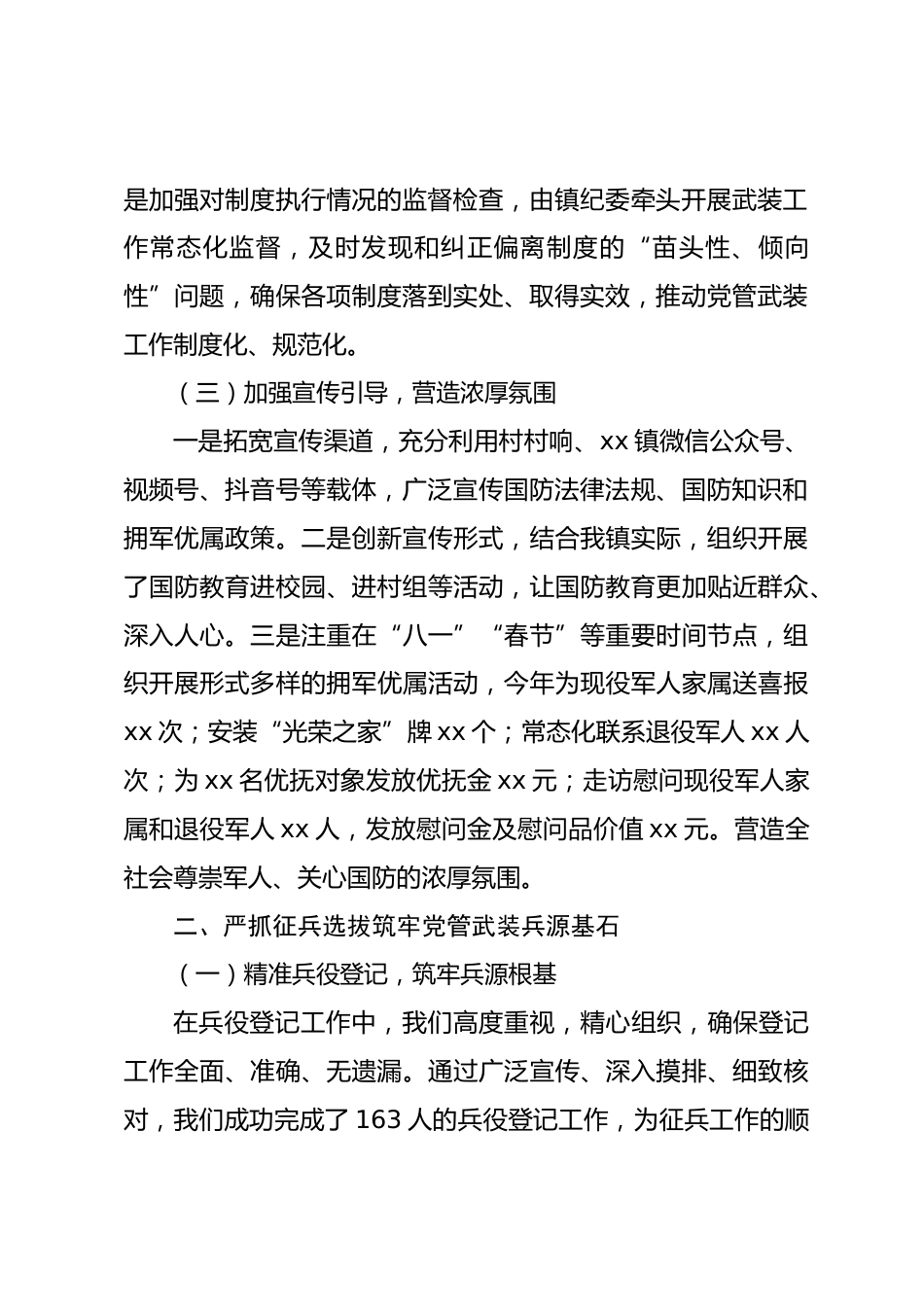 是加强对制度执行情况的监督检查，由镇纪委牵头开展武装工作常态化监督，及时发现和纠正偏离制度的“苗头性、倾向性”问题，确保各项制度落到实处、取得实效，推动党管武装工作制度化、规范化。

（三）加强宣传引导，营造浓厚氛围

一是拓宽宣传渠道，充分利用村村响、xx 镇微信公众号、视频号、抖音号等载体，广泛宣传国防法律法规、国防知识和拥军优属政策。二是创新宣传形式，结合我镇实际，组织开展了国防教育进校园、进村组等活动，让国防教育更加贴近群众、深入人心。三是注重在“八一”“春节”等重要时间节点，组织开展形式多样的拥军优属活动，今年为现役军人家属送喜报 xx 次；安装“光荣之家”牌 xx 个；常态化联系退役军人 xx 人次；为 xx 名优抚对象发放优抚金 xx 元；走访慰问现役军人家属和退役军人 xx 人，发放慰问金及慰问品价值 xx 元。营造全社会尊崇军人、关心国防的浓厚氛围。

二、严抓征兵选拔筑牢党管武装兵源基石

（一）精准兵役登记，筑牢兵源根基

在兵役登记工作中，我们高度重视，精心组织，确保登记工作全面、准确、无遗漏。通过广泛宣传、深入摸排、细致核对，我们成功完成了 163 人的兵役登记工作，为征兵工作的顺